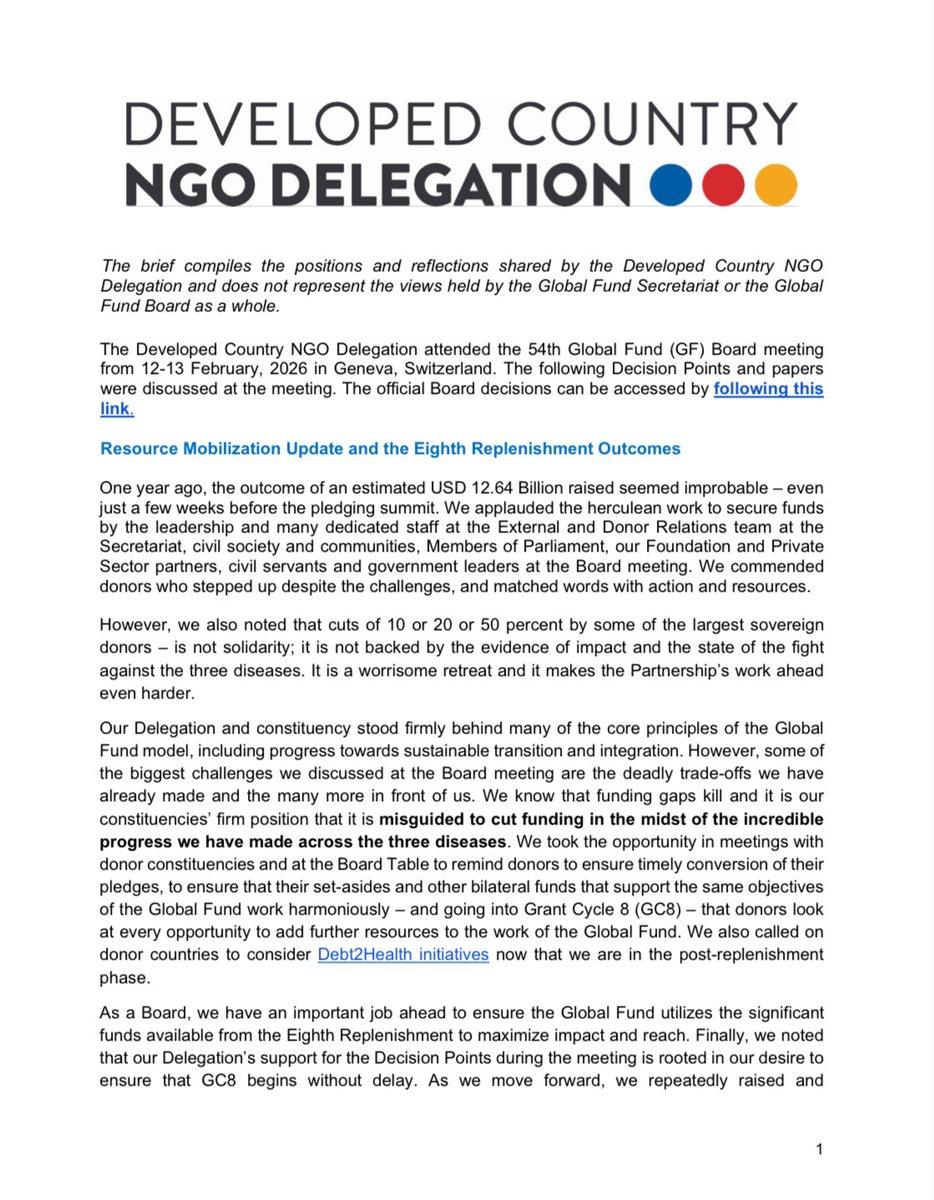 DEVELOPED COUNTRY
NGO DELEGATION

The brief compiles the positions and reflections shared by the Developed Country NGO Delegation and does not represent the views held by the Global Fund Secretariat or the Global Fund Board as a whole.

The Developed Country NGO Delegation attended the 54th Global Fund (GF) Board meeting from 12-13 February, 2026 in Geneva, Switzerland. The following Decision Points and papers were discussed at the meeting. The official Board decisions can be accessed by following this link.

Resource Mobilization Update and the Eighth Replenishment Outcomes

One year ago, the outcome of an estimated USD 12.64 Billion raised seemed improbable – even just a few weeks before the pledging summit. We applauded the herculean work to secure funds by the leadership and many dedicated staff at the External and Donor Relations team at the Secretariat, civil society and communities, Members of Parliament, our Foundation and Private Sector partners, civil servants and government leaders at the Board meeting. We commended donors who stepped up despite the challenges, and matched words with action and resources.

However, we also noted that cuts of 10 or 20 or 50 percent by some of the largest sovereign donors – is not solidarity; it is not backed by the evidence of impact and the state of the fight against the three diseases. It is a worrisome retreat and it makes the Partnership's work ahead even harder.

Our Delegation and constituency stood firmly behind many of the core principles of the Global Fund model, including progress towards sustainable transition and integration. However, some of the biggest challenges we discussed at the Board meeting are the deadly trade-offs we have already made and the many more in front of us. We know that funding gaps kill and it is our constituencies' firm position that it is misguided to cut funding in the midst of the incredible progress we have made across the three diseases. We took the opportunity in meetings with donor constituencies and at the Board Table to remind donors to ensure timely conversion of their pledges, to ensure that their set-asides and other bilateral funds that support the same objectives of the Global Fund work harmoniously – and going into Grant Cycle 8 (GC8) – that donors look at every opportunity to add further resources to the work of the Global Fund. We also called on donor countries to consider Debt2Health initiatives now that we are in the post-replenishment phase.

As a Board, we have an important job ahead to ensure the Global Fund utilizes the significant funds available from the Eighth Replenishment to maximize impact and reach. Finally, we noted that our Delegation's support for the Decision Points during the meeting is rooted in our desire to ensure that GC8 begins without delay. As we move forward, we repeatedly raised and

1